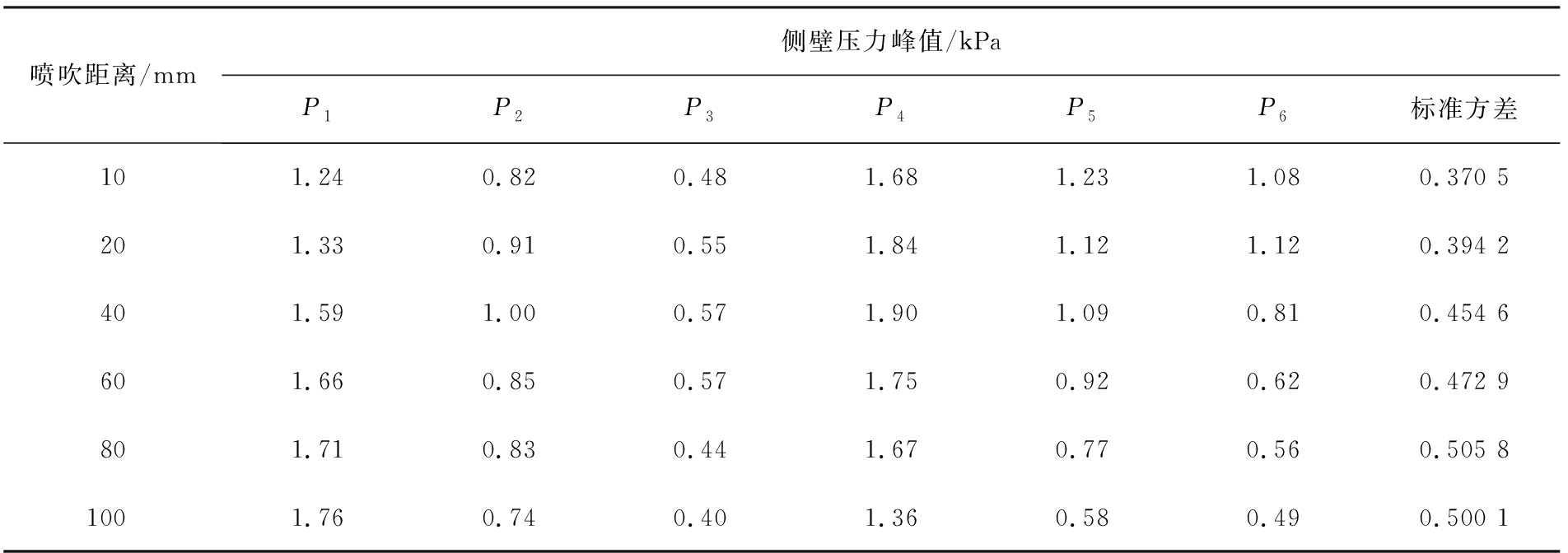 | 喷吹距离/mm | 侧壁压力峰值/kPa | | | | | | |
|---|---|---|---|---|---|---|---|
| | $P_1$ | $P_2$ | $P_3$ | $P_4$ | $P_5$ | $P_6$ | 标准方差 |
| 10 | 1.24 | 0.82 | 0.48 | 1.68 | 1.23 | 1.08 | 0.370 5 |
| 20 | 1.33 | 0.91 | 0.55 | 1.84 | 1.12 | 1.12 | 0.394 2 |
| 40 | 1.59 | 1.00 | 0.57 | 1.90 | 1.09 | 0.81 | 0.454 6 |
| 60 | 1.66 | 0.85 | 0.57 | 1.75 | 0.92 | 0.62 | 0.472 9 |
| 80 | 1.71 | 0.83 | 0.44 | 1.67 | 0.77 | 0.56 | 0.505 8 |
| 100 | 1.76 | 0.74 | 0.40 | 1.36 | 0.58 | 0.49 | 0.500 1 |